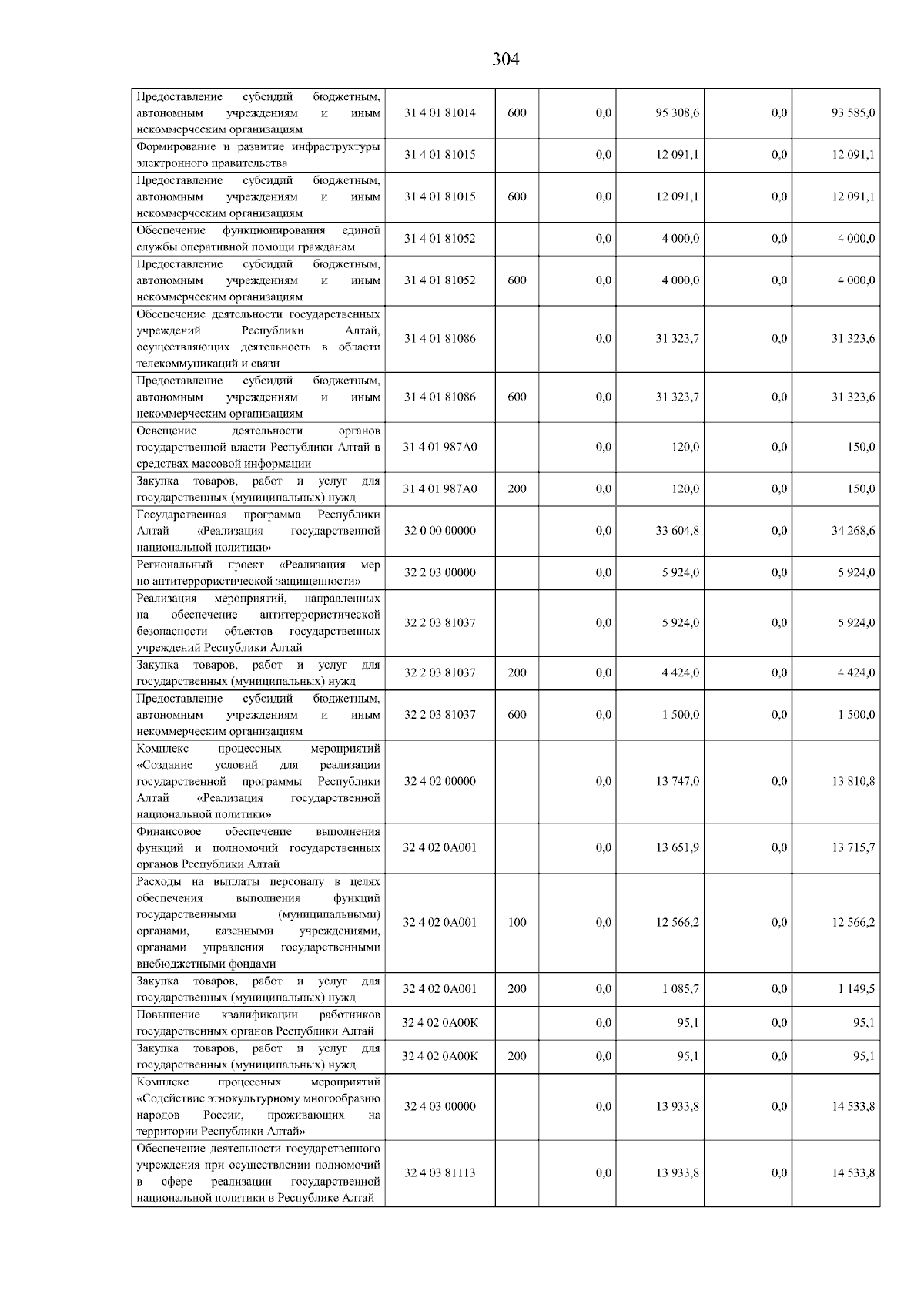 304

| | | | | | | |
|---|---|---|---|---|---|---|
| Предоставление субсидий бюджетным, автономным учреждениям и иным некоммерческим организациям | 31 4 01 81014 | 600 | 0,0 | 95 308,6 | 0,0 | 93 585,0 |
| Формирование и развитие инфраструктуры электронного правительства | 31 4 01 81015 | | 0,0 | 12 091,1 | 0,0 | 12 091,1 |
| Предоставление субсидий бюджетным, автономным учреждениям и иным некоммерческим организациям | 31 4 01 81015 | 600 | 0,0 | 12 091,1 | 0,0 | 12 091,1 |
| Обеспечение функционирования единой службы оперативной помощи гражданам | 31 4 01 81052 | | 0,0 | 4 000,0 | 0,0 | 4 000,0 |
| Предоставление субсидий бюджетным, автономным учреждениям и иным некоммерческим организациям | 31 4 01 81052 | 600 | 0,0 | 4 000,0 | 0,0 | 4 000,0 |
| Обеспечение деятельности государственных учреждений Республики Алтай, осуществляющих деятельность в области телекоммуникаций и связи | 31 4 01 81086 | | 0,0 | 31 323,7 | 0,0 | 31 323,6 |
| Предоставление субсидий бюджетным, автономным учреждениям и иным некоммерческим организациям | 31 4 01 81086 | 600 | 0,0 | 31 323,7 | 0,0 | 31 323,6 |
| Освещение деятельности органов государственной власти Республики Алтай в средствах массовой информации | 31 4 01 987А0 | | 0,0 | 120,0 | 0,0 | 150,0 |
| Закупка товаров, работ и услуг для государственных (муниципальных) нужд | 31 4 01 987А0 | 200 | 0,0 | 120,0 | 0,0 | 150,0 |
| Государственная программа Республики Алтай «Реализация государственной национальной политики» | 32 0 00 00000 | | 0,0 | 33 604,8 | 0,0 | 34 268,6 |
| Региональный проект «Реализация мер по антитеррористической защищенности» | 32 2 03 00000 | | 0,0 | 5 924,0 | 0,0 | 5 924,0 |
| Реализация мероприятий, направленных на обеспечение антитеррористической безопасности объектов государственных учреждений Республики Алтай | 32 2 03 81037 | | 0,0 | 5 924,0 | 0,0 | 5 924,0 |
| Закупка товаров, работ и услуг для государственных (муниципальных) нужд | 32 2 03 81037 | 200 | 0,0 | 4 424,0 | 0,0 | 4 424,0 |
| Предоставление субсидий бюджетным, автономным учреждениям и иным некоммерческим организациям | 32 2 03 81037 | 600 | 0,0 | 1 500,0 | 0,0 | 1 500,0 |
| Комплекс процессных мероприятий «Создание условий для реализации государственной программы Республики Алтай «Реализация государственной национальной политики» | 32 4 02 00000 | | 0,0 | 13 747,0 | 0,0 | 13 810,8 |
| Финансовое обеспечение выполнения функций и полномочий государственных органов Республики Алтай | 32 4 02 0А001 | | 0,0 | 13 651,9 | 0,0 | 13 715,7 |
| Расходы на выплаты персоналу в целях обеспечения выполнения функций государственными (муниципальными) органами, казенными учреждениями, органами управления государственными внебюджетными фондами | 32 4 02 0А001 | 100 | 0,0 | 12 566,2 | 0,0 | 12 566,2 |
| Закупка товаров, работ и услуг для государственных (муниципальных) нужд | 32 4 02 0А001 | 200 | 0,0 | 1 085,7 | 0,0 | 1 149,5 |
| Повышение квалификации работников государственных органов Республики Алтай | 32 4 02 0А00К | | 0,0 | 95,1 | 0,0 | 95,1 |
| Закупка товаров, работ и услуг для государственных (муниципальных) нужд | 32 4 02 0А00К | 200 | 0,0 | 95,1 | 0,0 | 95,1 |
| Комплекс процессных мероприятий «Содействие этнокультурному многообразию народов России, проживающих на территории Республики Алтай» | 32 4 03 00000 | | 0,0 | 13 933,8 | 0,0 | 14 533,8 |
| Обеспечение деятельности государственного учреждения при осуществлении полномочий в сфере реализации государственной национальной политики в Республике Алтай | 32 4 03 81113 | | 0,0 | 13 933,8 | 0,0 | 14 533,8 |